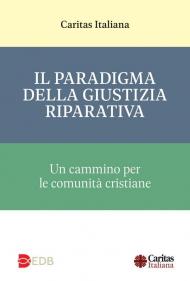 Caritas Italiana

IL PARADIGMA DELLA GIUSTIZIA RIPARATIVA

Un cammino per le comunità cristiane

EDB

Caritas Italiana